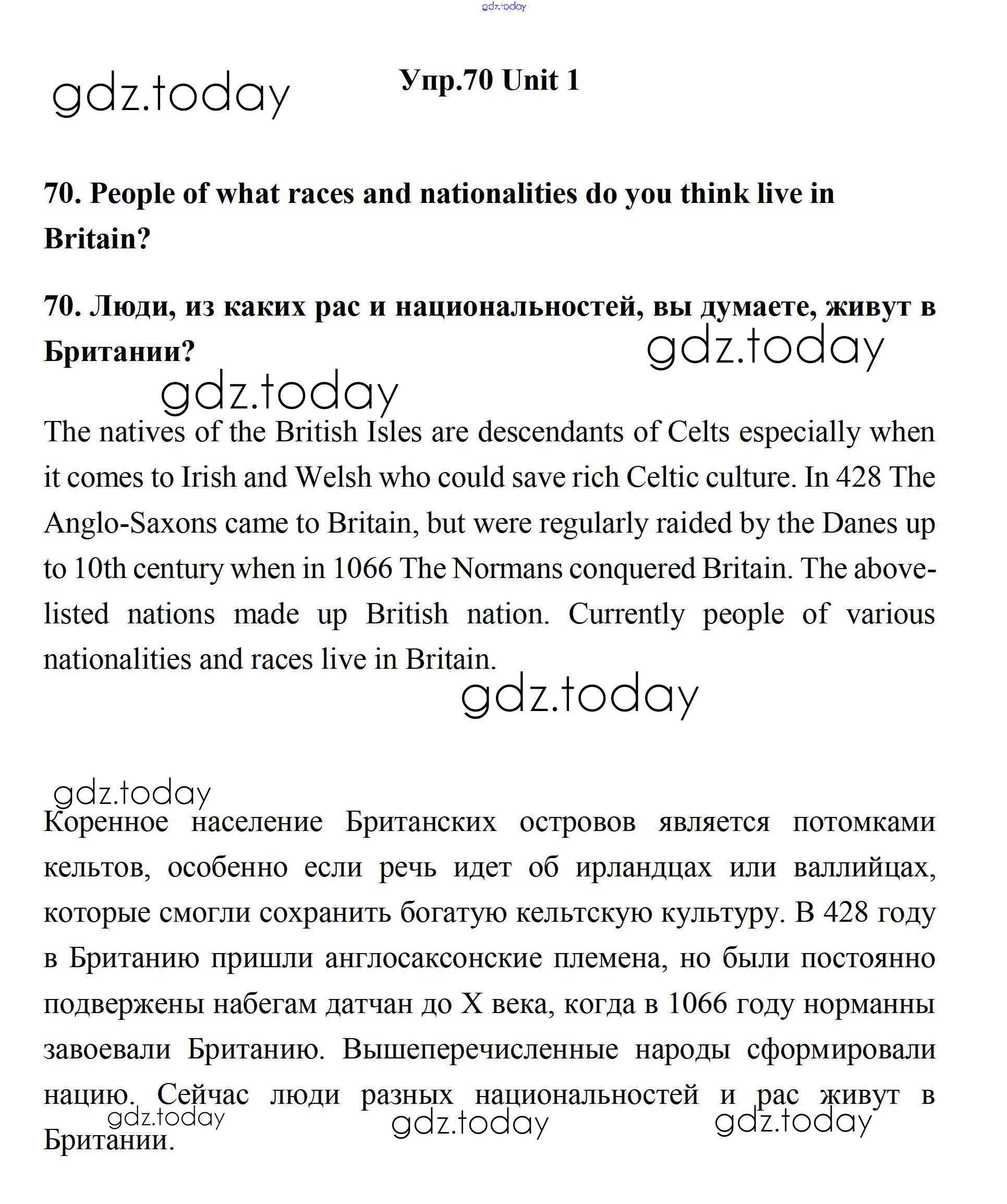 gdz.today

gdz.today

Упр.70 Unit 1

70. People of what races and nationalities do you think live in Britain?

70. Люди, из каких рас и национальностей, вы думаете, живут в Британии?

gdz.today

gdz.today

The natives of the British Isles are descendants of Celts especially when it comes to Irish and Welsh who could save rich Celtic culture. In 428 The Anglo-Saxons came to Britain, but were regularly raided by the Danes up to 10th century when in 1066 The Normans conquered Britain. The above-listed nations made up British nation. Currently people of various nationalities and races live in Britain.

gdz.today

gdz.today

Коренное население Британских островов является потомками кельтов, особенно если речь идет об ирландцах или валлийцах, которые смогли сохранить богатую кельтскую культуру. В 428 году в Британию пришли англосаксонские племена, но были постоянно подвержены набегам датчан до X века, когда в 1066 году норманны завоевали Британию. Вышеперечисленные народы сформировали нацию. Сейчас люди разных национальностей и рас живут в Британии.

gdz.today gdz.today gdz.today